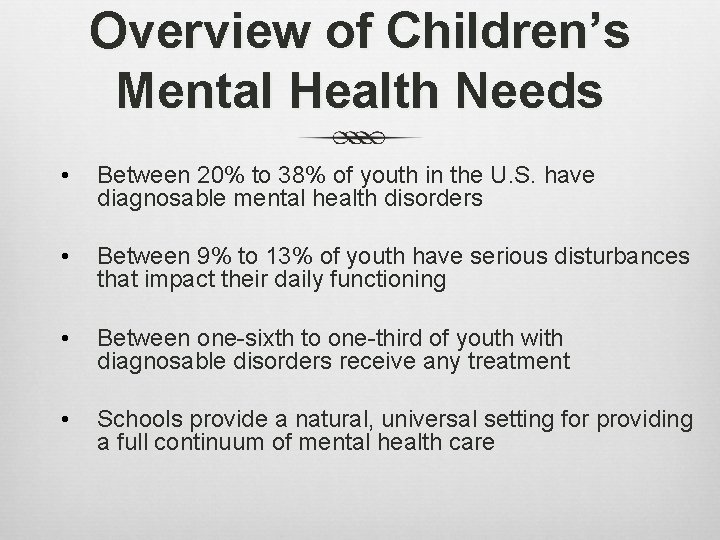 Overview of Children's Mental Health Needs

• Between 20% to 38% of youth in the U.S. have diagnosable mental health disorders

• Between 9% to 13% of youth have serious disturbances that impact their daily functioning

• Between one-sixth to one-third of youth with diagnosable disorders receive any treatment

• Schools provide a natural, universal setting for providing a full continuum of mental health care